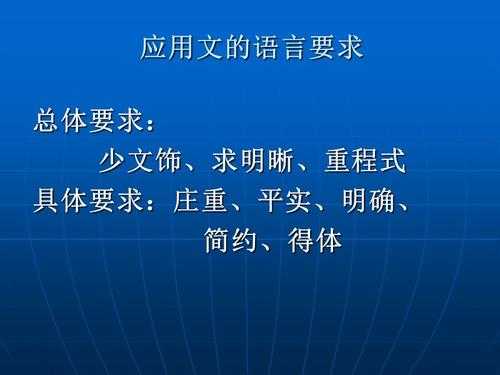 应用文的语言要求

总体要求：

少文饰、求明晰、重程式

具体要求：庄重、平实、明确、简约、得体